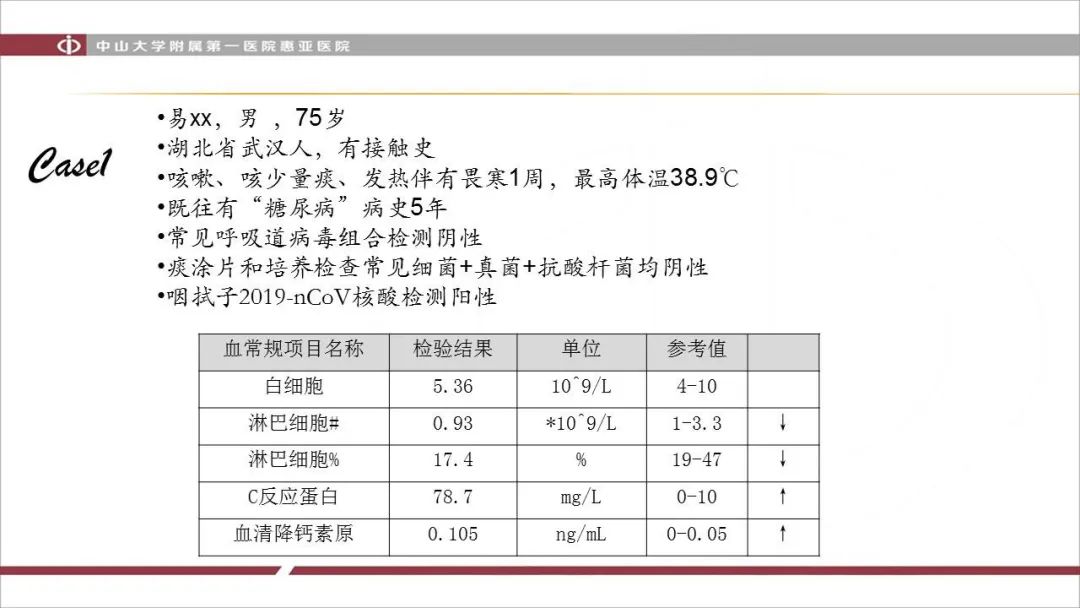 中山大学附属第一医院惠亚医院

Case1

•易xx，男 ，75岁
•湖北省武汉人，有接触史
•咳嗽、咳少量痰、发热伴有畏寒1周，最高体温38.9℃
•既往有“糖尿病”病史5年
•常见呼吸道病毒组合检测阴性
•痰涂片和培养检查常见细菌+真菌+抗酸杆菌均阴性
•咽拭子2019-nCoV核酸检测阳性

| 血常规项目名称 | 检验结果 | 单位 | 参考值 | |
|---|---|---|---|---|
| 白细胞 | 5.36 | 10^9/L | 4-10 | |
| 淋巴细胞# | 0.93 | *10^9/L | 1-3.3 | ↓ |
| 淋巴细胞% | 17.4 | % | 19-47 | ↓ |
| C反应蛋白 | 78.7 | mg/L | 0-10 | ↑ |
| 血清降钙素原 | 0.105 | ng/mL | 0-0.05 | ↑ |